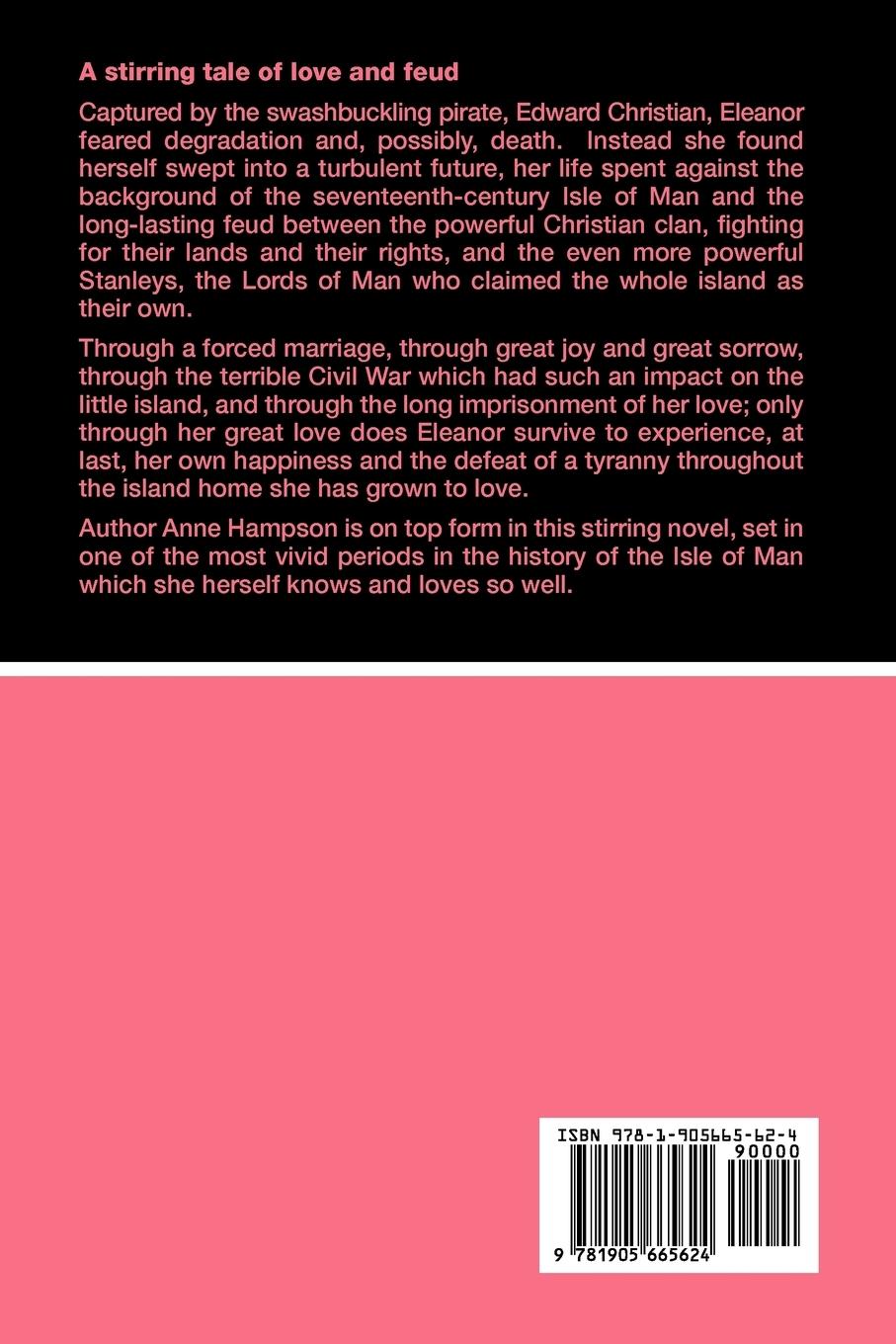 A stirring tale of love and feud

Captured by the swashbuckling pirate, Edward Christian, Eleanor feared degradation and, possibly, death. Instead she found herself swept into a turbulent future, her life spent against the background of the seventeenth-century Isle of Man and the long-lasting feud between the powerful Christian clan, fighting for their lands and their rights, and the even more powerful Stanleys, the Lords of Man who claimed the whole island as their own.

Through a forced marriage, through great joy and great sorrow, through the terrible Civil War which had such an impact on the little island, and through the long imprisonment of her love; only through her great love does Eleanor survive to experience, at last, her own happiness and the defeat of a tyranny throughout the island home she has grown to love.

Author Anne Hampson is on top form in this stirring novel, set in one of the most vivid periods in the history of the Isle of Man which she herself knows and loves so well.

ISBN 978-1-905665-62-4

90000

9 781905 665624